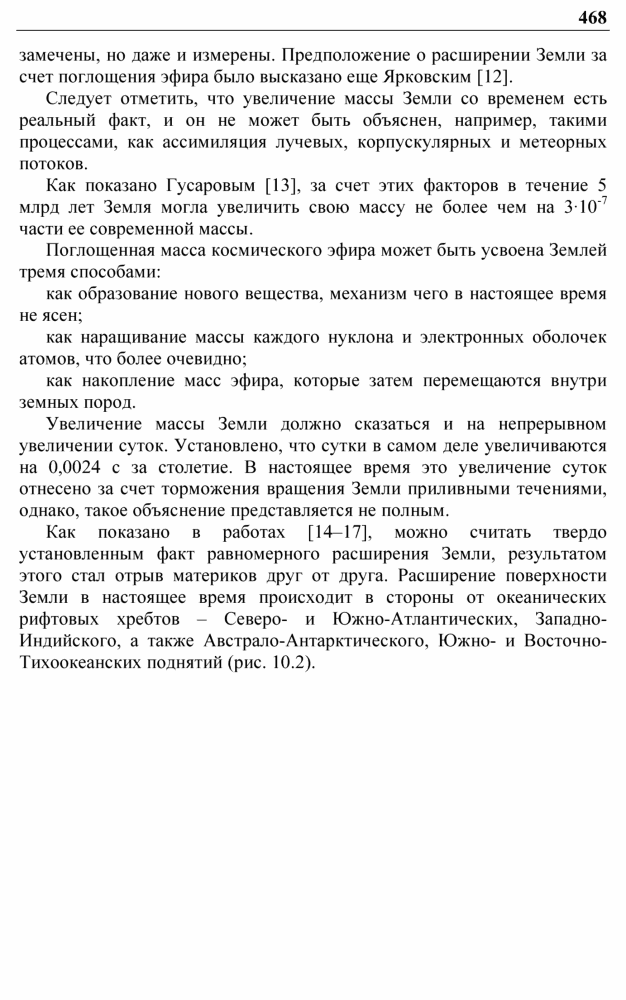 468

замечены, но даже и измерены. Предположение о расширении Земли за счет поглощения эфира было высказано еще Ярковским [12].

Следует отметить, что увеличение массы Земли со временем есть реальный факт, и он не может быть объяснен, например, такими процессами, как ассимиляция лучевых, корпускулярных и метеорных потоков.

Как показано Гусаровым [13], за счет этих факторов в течение 5 млрд лет Земля могла увеличить свою массу не более чем на $3 \cdot 10^{-7}$ части ее современной массы.

Поглощенная масса космического эфира может быть усвоена Землей тремя способами:

как образование нового вещества, механизм чего в настоящее время не ясен;

как наращивание массы каждого нуклона и электронных оболочек атомов, что более очевидно;

как накопление масс эфира, которые затем перемещаются внутри земных пород.

Увеличение массы Земли должно сказаться и на непрерывном увеличении суток. Установлено, что сутки в самом деле увеличиваются на 0,0024 с за столетие. В настоящее время это увеличение суток отнесено за счет торможения вращения Земли приливными течениями, однако, такое объяснение представляется не полным.

Как показано в работах [14–17], можно считать твердо установленным факт равномерного расширения Земли, результатом этого стал отрыв материков друг от друга. Расширение поверхности Земли в настоящее время происходит в стороны от океанических рифтовых хребтов – Северо- и Южно-Атлантических, Западно-Индийского, а также Австрало-Антарктического, Южно- и Восточно-Тихоокеанских поднятий (рис. 10.2).